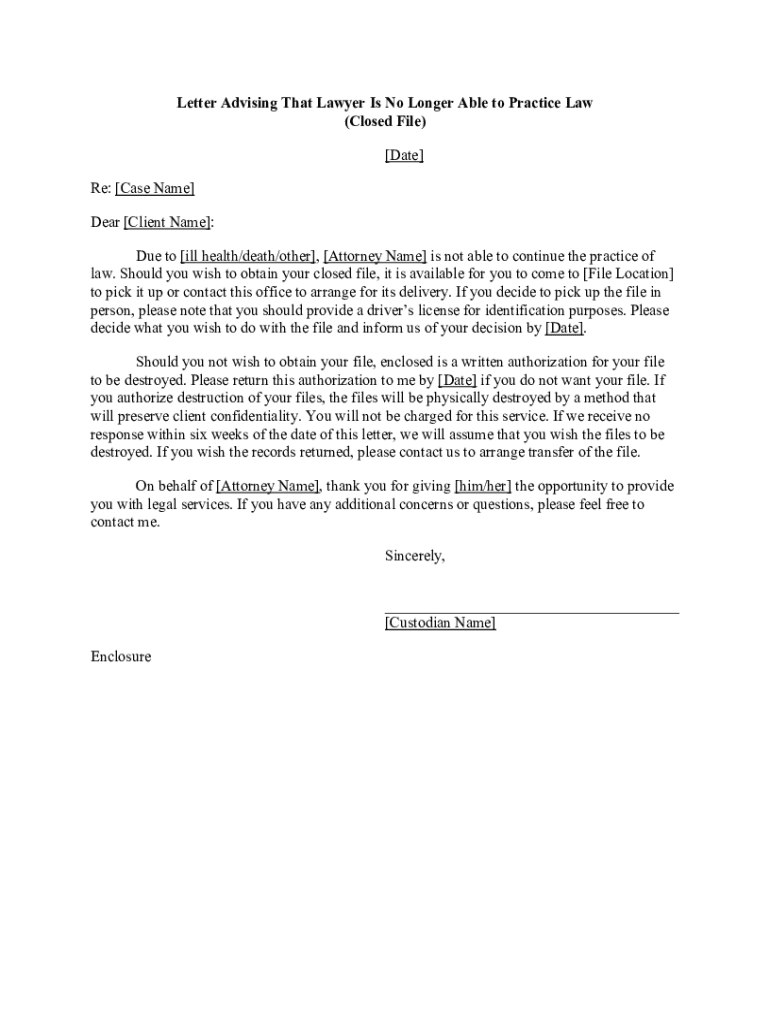 Letter Advising That Lawyer Is No Longer Able to Practice Law
(Closed File)

[Date]

Re: [Case Name]

Dear [Client Name]:

Due to [ill health/death/other], [Attorney Name] is not able to continue the practice of law. Should you wish to obtain your closed file, it is available for you to come to [File Location] to pick it up or contact this office to arrange for its delivery. If you decide to pick up the file in person, please note that you should provide a driver's license for identification purposes. Please decide what you wish to do with the file and inform us of your decision by [Date].

Should you not wish to obtain your file, enclosed is a written authorization for your file to be destroyed. Please return this authorization to me by [Date] if you do not want your file. If you authorize destruction of your files, the files will be physically destroyed by a method that will preserve client confidentiality. You will not be charged for this service. If we receive no response within six weeks of the date of this letter, we will assume that you wish the files to be destroyed. If you wish the records returned, please contact us to arrange transfer of the file.

On behalf of [Attorney Name], thank you for giving [him/her] the opportunity to provide you with legal services. If you have any additional concerns or questions, please feel free to contact me.

Sincerely,

[Custodian Name]

Enclosure